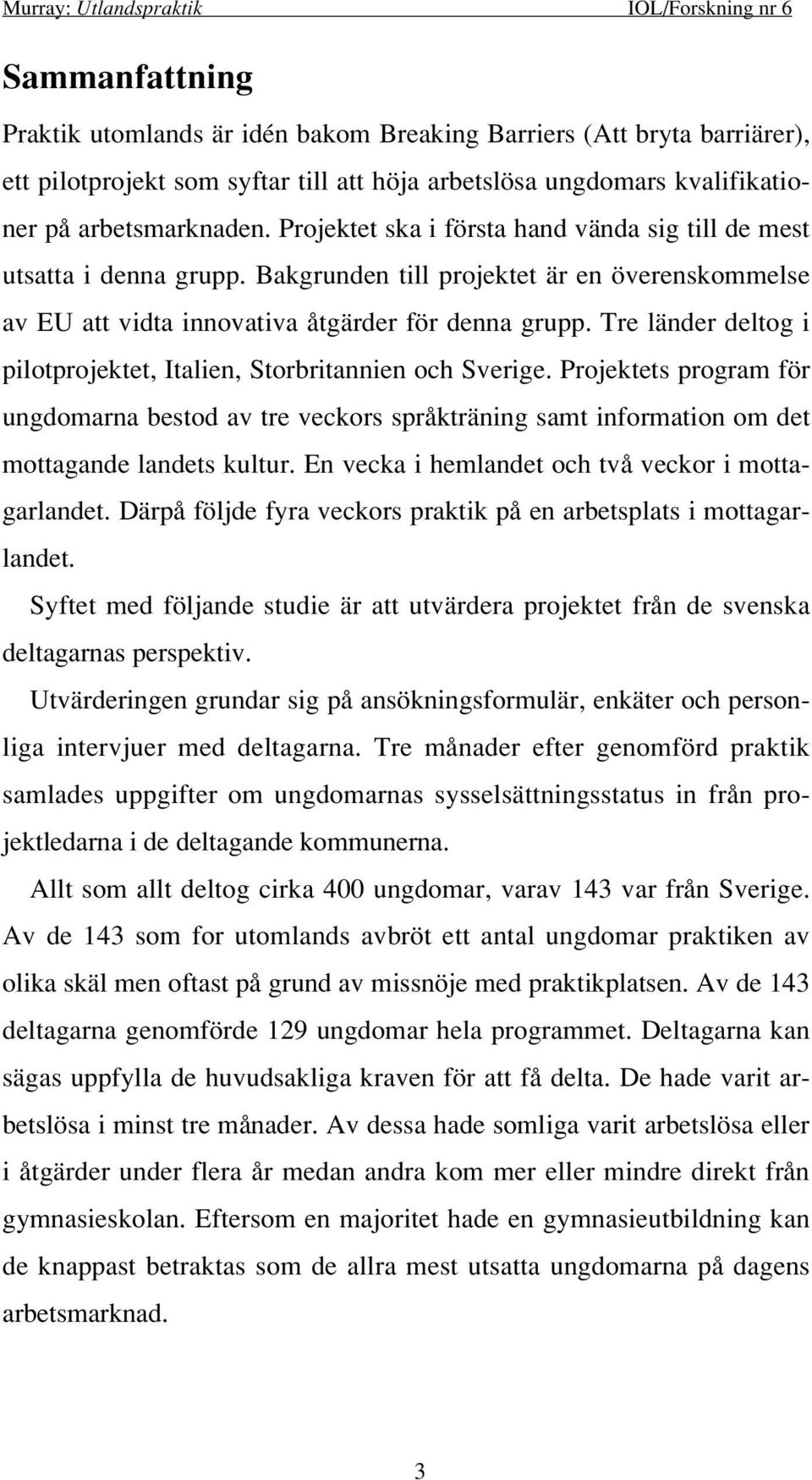 Murray: Utlandspraktik IOL/Forskning nr 6

Sammanfattning

Praktik utomlands är idén bakom Breaking Barriers (Att bryta barriärer), ett pilotprojekt som syftar till att höja arbetslösa ungdomars kvalifikationer på arbetsmarknaden. Projektet ska i första hand vända sig till de mest utsatta i denna grupp. Bakgrunden till projektet är en överenskommelse av EU att vidta innovativa åtgärder för denna grupp. Tre länder deltog i pilotprojektet, Italien, Storbritannien och Sverige. Projektets program för ungdomarna bestod av tre veckors språkträning samt information om det mottagande landets kultur. En vecka i hemlandet och två veckor i mottagarlandet. Därpå följde fyra veckors praktik på en arbetsplats i mottagarlandet.

Syftet med följande studie är att utvärdera projektet från de svenska deltagarnas perspektiv.

Utvärderingen grundar sig på ansökningsformulär, enkäter och personliga intervjuer med deltagarna. Tre månader efter genomförd praktik samlades uppgifter om ungdomarnas sysselsättningsstatus in från projektledarna i de deltagande kommunerna.

Allt som allt deltog cirka 400 ungdomar, varav 143 var från Sverige. Av de 143 som for utomlands avbröt ett antal ungdomar praktiken av olika skäl men oftast på grund av missnöje med praktikplatsen. Av de 143 deltagarna genomförde 129 ungdomar hela programmet. Deltagarna kan sägas uppfylla de huvudsakliga kraven för att få delta. De hade varit arbetslösa i minst tre månader. Av dessa hade somliga varit arbetslösa eller i åtgärder under flera år medan andra kom mer eller mindre direkt från gymnasieskolan. Eftersom en majoritet hade en gymnasieutbildning kan de knappast betraktas som de allra mest utsatta ungdomarna på dagens arbetsmarknad.

3